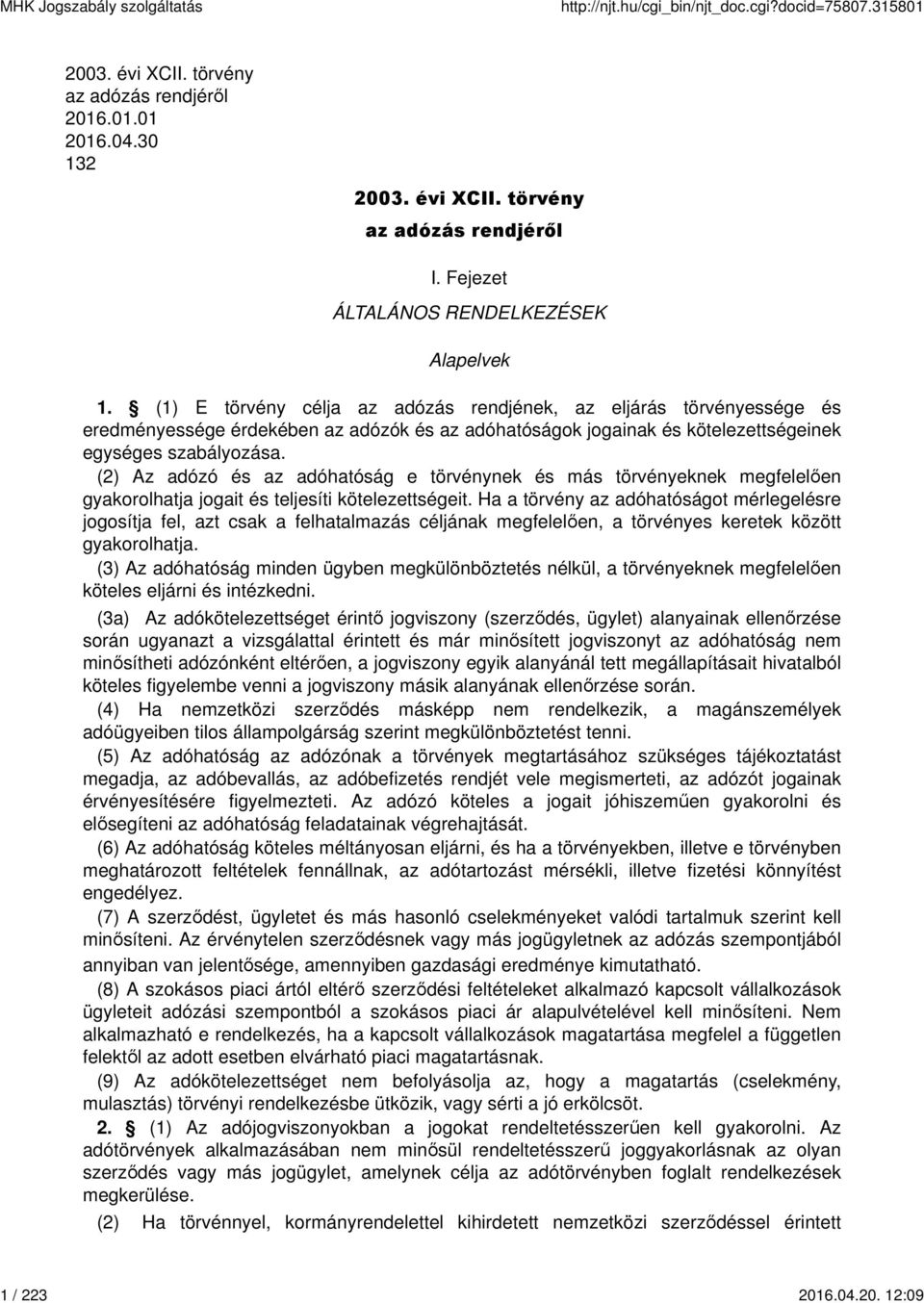 MHK Jogszabály szolgáltatás http://njt.hu/cgi_bin/njt_doc.cgi?docid=75807.315801

2003. évi XCII. törvény
az adózás rendjéről
2016.01.01
2016.04.30
132

2003. évi XCII. törvény
az adózás rendjéről

I. Fejezet
ÁLTALÁNOS RENDELKEZÉSEK

Alapelvek

1. § (1) E törvény célja az adózás rendjének, az eljárás törvényessége és eredményessége érdekében az adózók és az adóhatóságok jogainak és kötelezettségeinek egységes szabályozása.

(2) Az adózó és az adóhatóság e törvénynek és más törvényeknek megfelelően gyakorolhatja jogait és teljesíti kötelezettségeit. Ha a törvény az adóhatóságot mérlegelésre jogosítja fel, azt csak a felhatalmazás céljának megfelelően, a törvényes keretek között gyakorolhatja.

(3) Az adóhatóság minden ügyben megkülönböztetés nélkül, a törvényeknek megfelelően köteles eljárni és intézkedni.

(3a) Az adókötelezettséget érintő jogviszony (szerződés, ügylet) alanyainak ellenőrzése során ugyanazt a vizsgálattal érintett és már minősített jogviszonyt az adóhatóság nem minősítheti adózónként eltérően, a jogviszony egyik alanyánál tett megállapításait hivatalból köteles figyelembe venni a jogviszony másik alanyának ellenőrzése során.

(4) Ha nemzetközi szerződés másképp nem rendelkezik, a magánszemélyek adóügyeiben tilos állampolgárság szerint megkülönböztetést tenni.

(5) Az adóhatóság az adózónak a törvények megtartásához szükséges tájékoztatást megadja, az adóbevallás, az adóbefizetés rendjét vele megismerteti, az adózót jogainak érvényesítésére figyelmezteti. Az adózó köteles a jogait jóhiszeműen gyakorolni és elősegíteni az adóhatóság feladatainak végrehajtását.

(6) Az adóhatóság köteles méltányosan eljárni, és ha a törvényekben, illetve e törvényben meghatározott feltételek fennállnak, az adótartozást mérsékli, illetve fizetési könnyítést engedélyez.

(7) A szerződést, ügyletet és más hasonló cselekményeket valódi tartalmuk szerint kell minősíteni. Az érvénytelen szerződésnek vagy más jogügyletnek az adózás szempontjából annyiban van jelentősége, amennyiben gazdasági eredménye kimutatható.

(8) A szokásos piaci ártól eltérő szerződési feltételeket alkalmazó kapcsolt vállalkozások ügyleteit adózási szempontból a szokásos piaci ár alapulvételével kell minősíteni. Nem alkalmazható e rendelkezés, ha a kapcsolt vállalkozások magatartása megfelel a független felektől az adott esetben elvárható piaci magatartásnak.

(9) Az adókötelezettséget nem befolyásolja az, hogy a magatartás (cselekmény, mulasztás) törvényi rendelkezésbe ütközik, vagy sérti a jó erkölcsöt.

2. § (1) Az adójogviszonyokban a jogokat rendeltetésszerűen kell gyakorolni. Az adótörvények alkalmazásában nem minősül rendeltetésszerű joggyakorlásnak az olyan szerződés vagy más jogügylet, amelynek célja az adótörvényben foglalt rendelkezések megkerülése.

(2) Ha törvénnyel, kormányrendelettel kihirdetett nemzetközi szerződéssel érintett

1 / 223 2016.04.20. 12:09